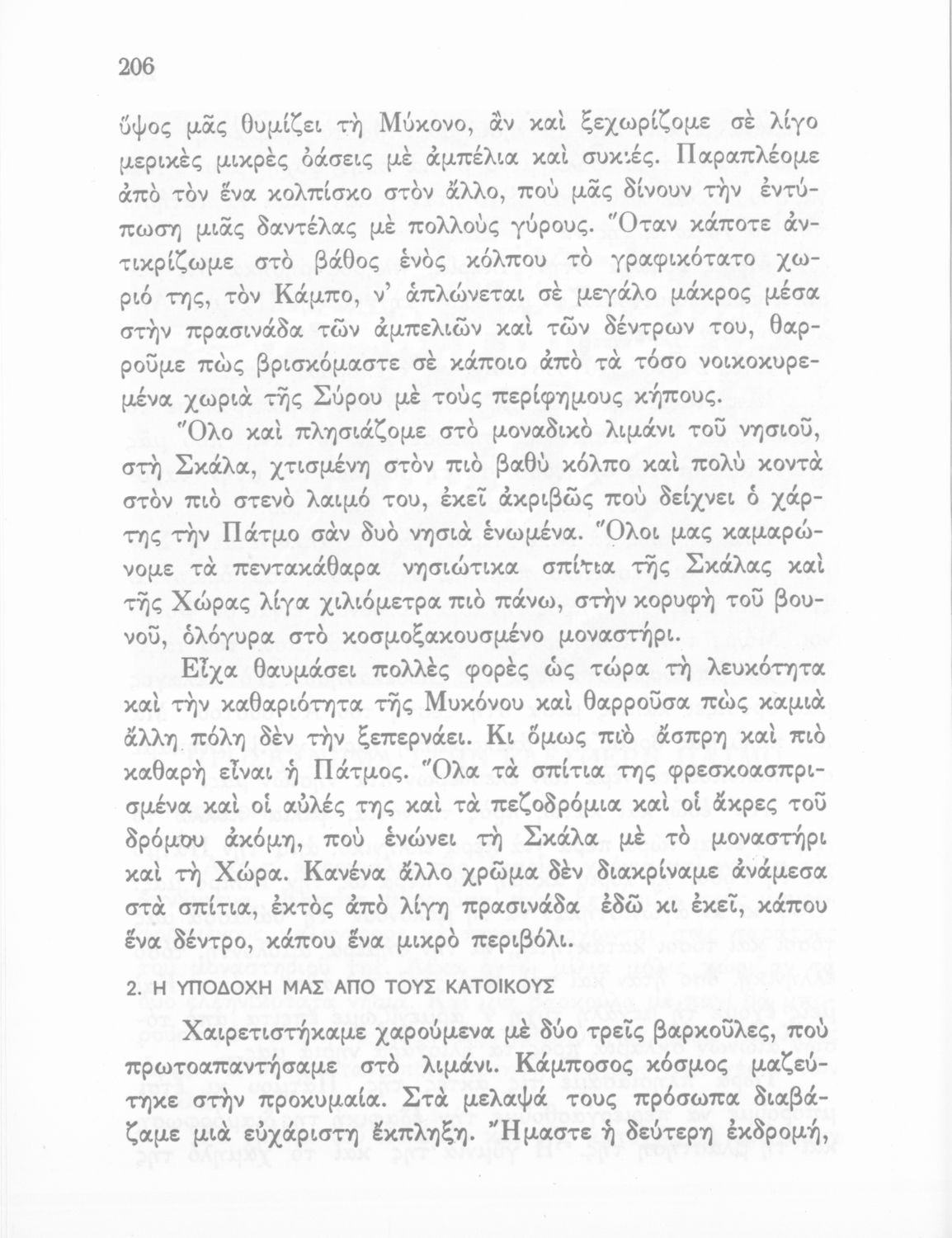 206

ὕψος μᾶς θυμίζει τὴ Μύκονο, ἂν καὶ ξεχωρίζομε σὲ λίγο μερικὲς μικρὲς ὀάσεις μὲ ἀμπέλια καὶ συκιές. Παραπλέομε ἀπὸ τὸν ἕνα κολπίσκο στὸν ἄλλο, ποὺ μᾶς δίνουν τὴν ἐντύπωση μιᾶς δαντέλας μὲ πολλοὺς γύρους. Ὅταν κάποτε ἀντικρίζωμε στὸ βάθος ἑνὸς κόλπου τὸ γραφικότατο χωριό της, τὸν Κάμπο, ν' ἁπλώνεται σὲ μεγάλο μάκρος μέσα στὴν πρασινάδα τῶν ἀμπελιῶν καὶ τῶν δέντρων του, θαρροῦμε πὼς βρισκόμαστε σὲ κάποιο ἀπὸ τὰ τόσο νοικοκυρεμένα χωριὰ τῆς Σύρου μὲ τοὺς περίφημους κήπους.

Ὅλο καὶ πλησιάζομε στὸ μοναδικὸ λιμάνι τοῦ νησιοῦ, στὴ Σκάλα, χτισμένη στὸν πιὸ βαθὺ κόλπο καὶ πολὺ κοντὰ στὸν πιὸ στενὸ λαιμό του, ἐκεῖ ἀκριβῶς ποὺ δείχνει ὁ χάρτης τὴν Πάτμο σὰν δυὸ νησιὰ ἑνωμένα. Ὅλοι μας καμαρώνομε τὰ πεντακάθαρα νησιώτικα σπίτια τῆς Σκάλας καὶ τῆς Χώρας λίγα χιλιόμετρα πιὸ πάνω, στὴν κορυφὴ τοῦ βουνοῦ, ὁλόγυρα στὸ κοσμοξακουσμένο μοναστήρι.

Εἶχα θαυμάσει πολλὲς φορὲς ὡς τώρα τὴ λευκότητα καὶ τὴν καθαριότητα τῆς Μυκόνου καὶ θαρροῦσα πὼς καμιὰ ἄλλη πόλη δὲν τὴν ξεπερνάει. Κι ὅμως πιὸ ἄσπρη καὶ πιὸ καθαρὴ εἶναι ἡ Πάτμος. Ὅλα τὰ σπίτια της φρεσκοασπρισμένα καὶ οἱ αὐλές της καὶ τὰ πεζοδρόμια καὶ οἱ ἄκρες τοῦ δρόμου ἀκόμη, ποὺ ἑνώνει τὴ Σκάλα μὲ τὸ μοναστήρι καὶ τὴ Χώρα. Κανένα ἄλλο χρῶμα δὲν διακρίναμε ἀνάμεσα στὰ σπίτια, ἐκτὸς ἀπὸ λίγη πρασινάδα ἐδῶ κι ἐκεῖ, κάπου ἕνα δέντρο, κάπου ἕνα μικρὸ περιβόλι.

2. Η ΥΠΟΔΟΧΗ ΜΑΣ ΑΠΟ ΤΟΥΣ ΚΑΤΟΙΚΟΥΣ

Χαιρετιστήκαμε χαρούμενα μὲ δύο τρεῖς βαρκοῦλες, ποὺ πρωτοαπαντήσαμε στὸ λιμάνι. Κάμποσος κόσμος μαζεύτηκε στὴν προκυμαία. Στὰ μελαψά τους πρόσωπα διαβάζαμε μιὰ εὐχάριστη ἔκπληξη. Ἤμαστε ἡ δεύτερη ἐκδρομή,